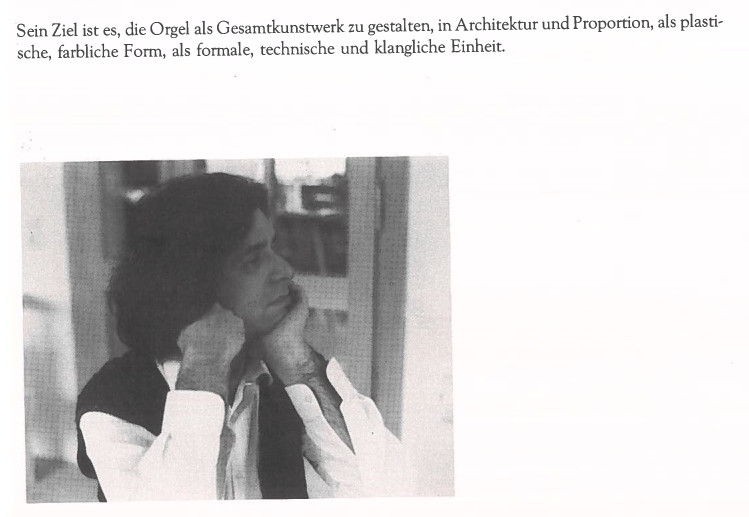 Sein Ziel ist es, die Orgel als Gesamtkunstwerk zu gestalten, in Architektur und Proportion, als plastische, farbliche Form, als formale, technische und klangliche Einheit.